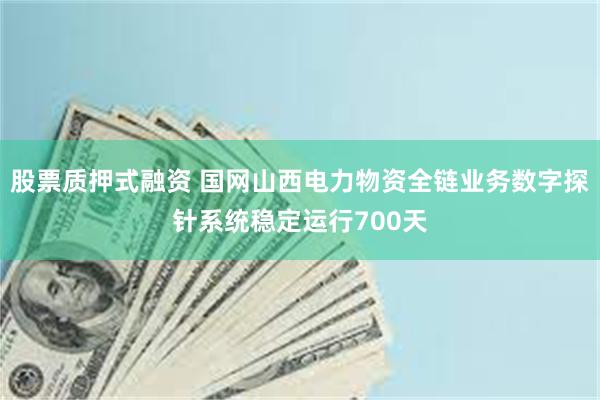 股票质押式融资 国网山西电力物资全链业务数字探针系统稳定运行700天